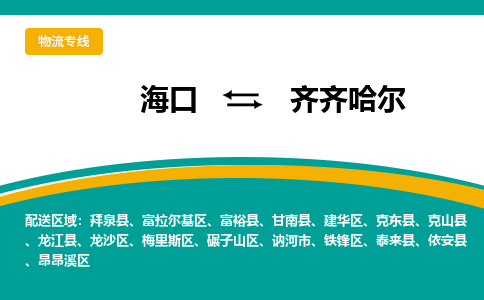 物流专线

海口 ⇆ 齐齐哈尔

配送区域：拜泉县、富拉尔基区、富裕县、甘南县、建华区、克东县、克山县、龙江县、龙沙区、梅里斯区、碾子山区、讷河市、铁锋区、泰来县、依安县、昂昂溪区